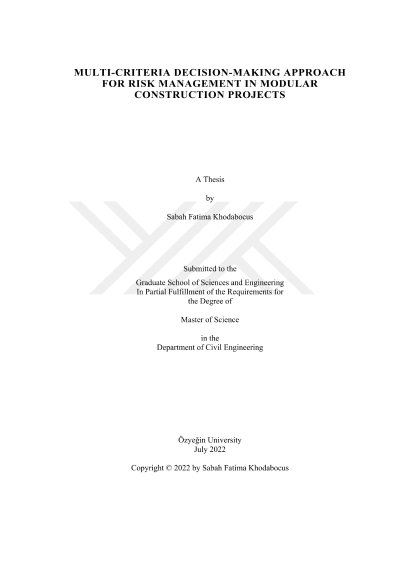 MULTI-CRITERIA DECISION-MAKING APPROACH FOR RISK MANAGEMENT IN MODULAR CONSTRUCTION PROJECTS

A Thesis

by

Sabah Fatima Khodabocus

Submitted to the

Graduate School of Sciences and Engineering
In Partial Fulfillment of the Requirements for
the Degree of

Master of Science

in the
Department of Civil Engineering

Özyeğin University
July 2022

Copyright © 2022 by Sabah Fatima Khodabocus